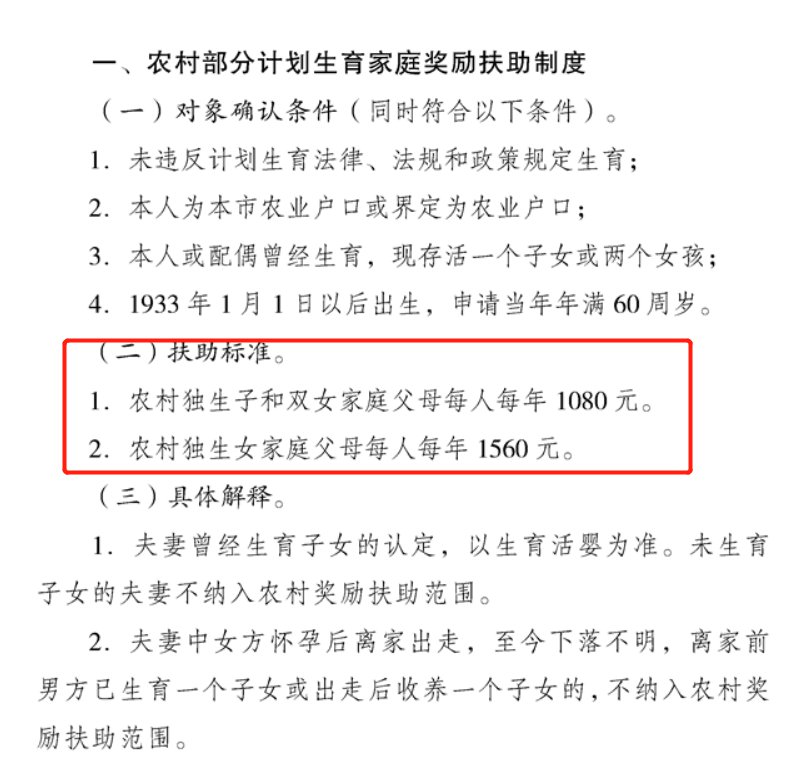 一、农村部分计划生育家庭奖励扶助制度

（一）对象确认条件（同时符合以下条件）。

1. 未违反计划生育法律、法规和政策规定生育；

2. 本人为本市农业户口或界定为农业户口；

3. 本人或配偶曾经生育，现存活一个子女或两个女孩；

4. 1933 年 1 月 1 日以后出生，申请当年年满 60 周岁。

（二）扶助标准。

1. 农村独生子和双女家庭父母每人每年 1080 元。

2. 农村独生女家庭父母每人每年 1560 元。

（三）具体解释。

1. 夫妻曾经生育子女的认定，以生育活婴为准。未生育子女的夫妻不纳入农村奖励扶助范围。

2. 夫妻中女方怀孕后离家出走，至今下落不明，离家前男方已生育一个子女或出走后收养一个子女的，不纳入农村奖励扶助范围。